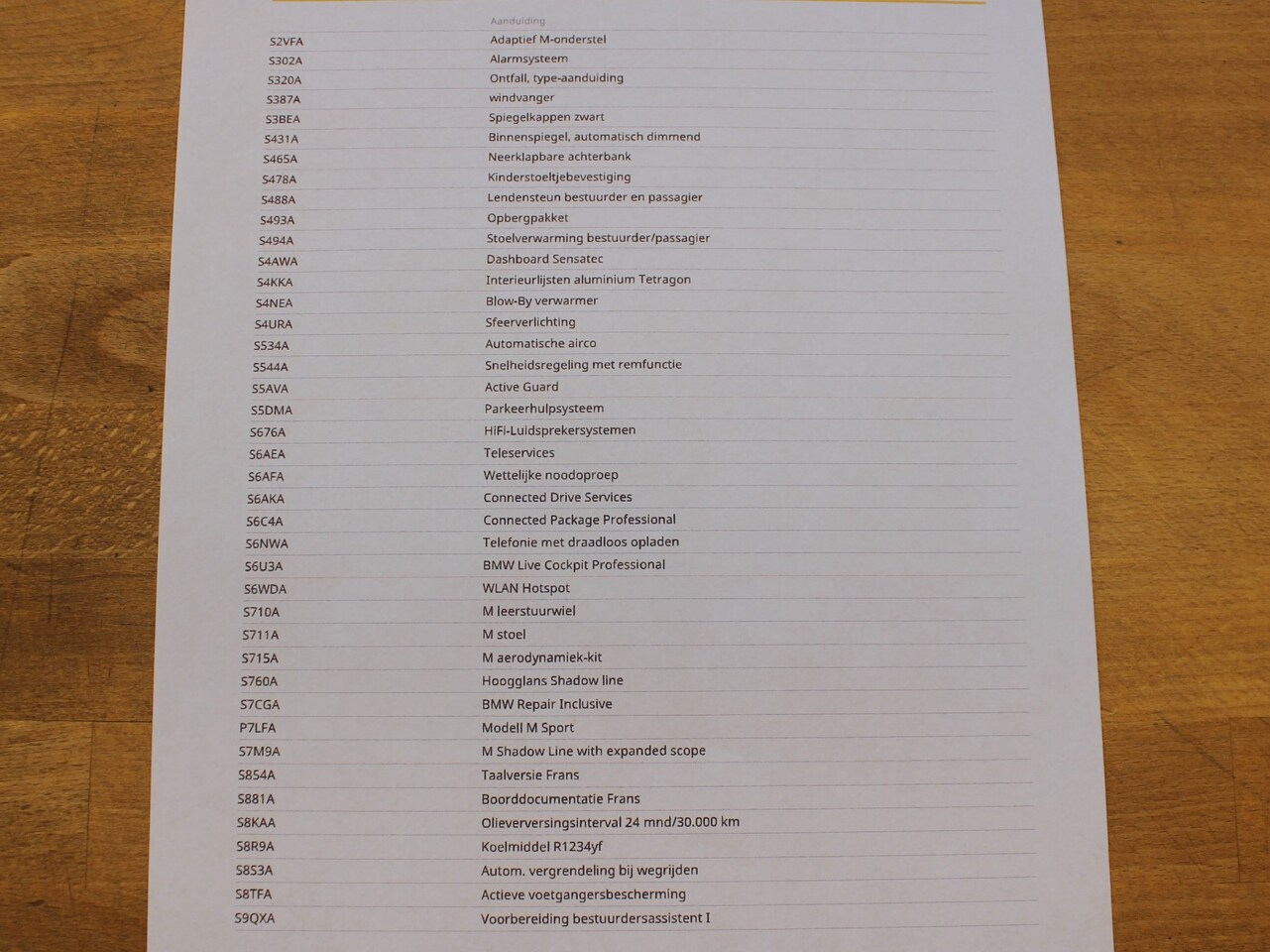 | | Aanduiding |
|---|---|
| S2VFA | Adaptief M-onderstel |
| S302A | Alarmsysteem |
| S320A | Ontfall, type-aanduiding |
| S387A | windvanger |
| S3BEA | Spiegelkappen zwart |
| S431A | Binnenspiegel, automatisch dimmend |
| S465A | Neerklapbare achterbank |
| S478A | Kinderstoeltjebevestiging |
| S488A | Lendensteun bestuurder en passagier |
| S493A | Opbergpakket |
| S494A | Stoelverwarming bestuurder/passagier |
| S4AWA | Dashboard Sensatec |
| S4KKA | Interieurlijsten aluminium Tetragon |
| S4NEA | Blow-By verwarmer |
| S4URA | Sfeerverlichting |
| S534A | Automatische airco |
| S544A | Snelheidsregeling met remfunctie |
| S5AVA | Active Guard |
| S5DMA | Parkeerhulpsysteem |
| S676A | HiFi-Luidsprekersystemen |
| S6AEA | Teleservices |
| S6AFA | Wettelijke noodoproep |
| S6AKA | Connected Drive Services |
| S6C4A | Connected Package Professional |
| S6NWA | Telefonie met draadloos opladen |
| S6U3A | BMW Live Cockpit Professional |
| S6WDA | WLAN Hotspot |
| S710A | M leerstuurwiel |
| S711A | M stoel |
| S715A | M aerodynamiek-kit |
| S760A | Hoogglans Shadow line |
| S7CGA | BMW Repair Inclusive |
| P7LFA | Modell M Sport |
| S7M9A | M Shadow Line with expanded scope |
| S854A | Taalversie Frans |
| S881A | Boorddocumentatie Frans |
| S8KAA | Olieverversingsinterval 24 mnd/30.000 km |
| S8R9A | Koelmiddel R1234yf |
| S8S3A | Autom. vergrendeling bij wegrijden |
| S8TFA | Actieve voetgangersbescherming |
| S9QXA | Voorbereiding bestuurdersassistent I |